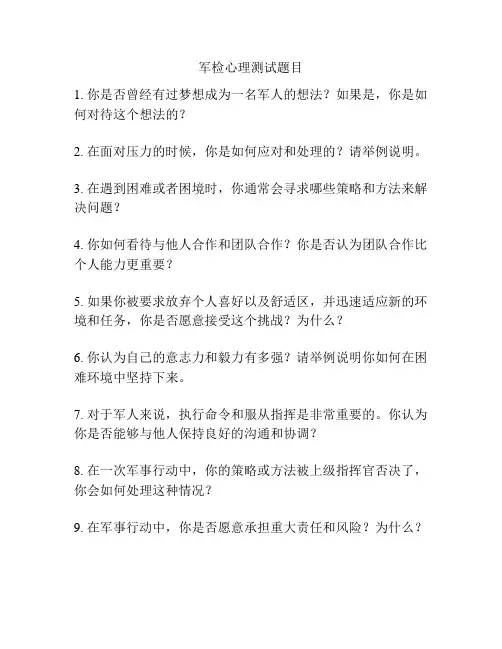 军检心理测试题目

1. 你是否曾经有过梦想成为一名军人的想法？如果是，你是如何对待这个想法的？

2. 在面对压力的时候，你是如何应对和处理的？请举例说明。

3. 在遇到困难或者困境时，你通常会寻求哪些策略和方法来解决问题？

4. 你如何看待与他人合作和团队合作？你是否认为团队合作比个人能力更重要？

5. 如果你被要求放弃个人喜好以及舒适区，并迅速适应新的环境和任务，你是否愿意接受这个挑战？为什么？

6. 你认为自己的意志力和毅力有多强？请举例说明你如何在困难环境中坚持下来。

7. 对于军人来说，执行命令和服从指挥是非常重要的。你认为你是否能够与他人保持良好的沟通和协调？

8. 在一次军事行动中，你的策略或方法被上级指挥官否决了，你会如何处理这种情况？

9. 在军事行动中，你是否愿意承担重大责任和风险？为什么？